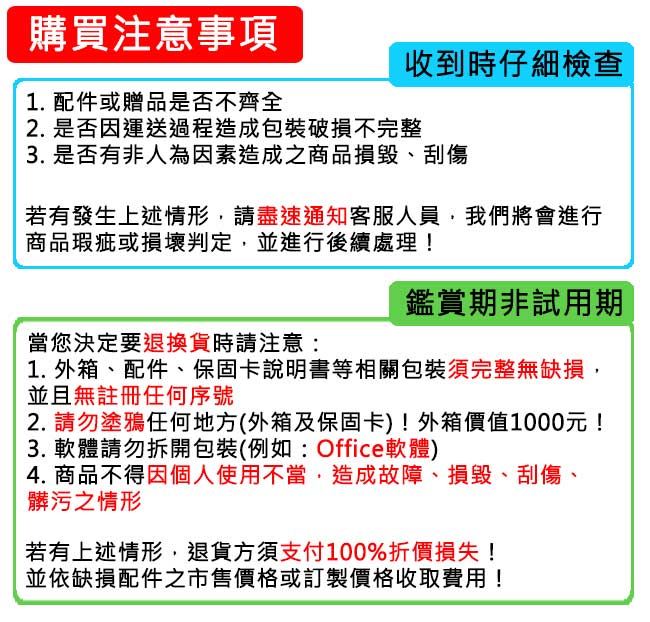 購買注意事項

收到時仔細檢查

1. 配件或贈品是否不齊全
2. 是否因運送過程造成包裝破損不完整
3. 是否有非人為因素造成之商品損毀、刮傷

若有發生上述情形，請盡速通知客服人員，我們將會進行商品瑕疵或損壞判定，並進行後續處理！

鑑賞期非試用期

當您決定要退換貨時請注意：
1. 外箱、配件、保固卡說明書等相關包裝須完整無缺損，並且無註冊任何序號
2. 請勿塗鴉任何地方(外箱及保固卡)！外箱價值1000元！
3. 軟體請勿拆開包裝(例如：Office軟體)
4. 商品不得因個人使用不當，造成故障、損毀、刮傷、髒污之情形

若有上述情形，退貨方須支付100%折價損失！
並依缺損配件之市售價格或訂製價格收取費用！